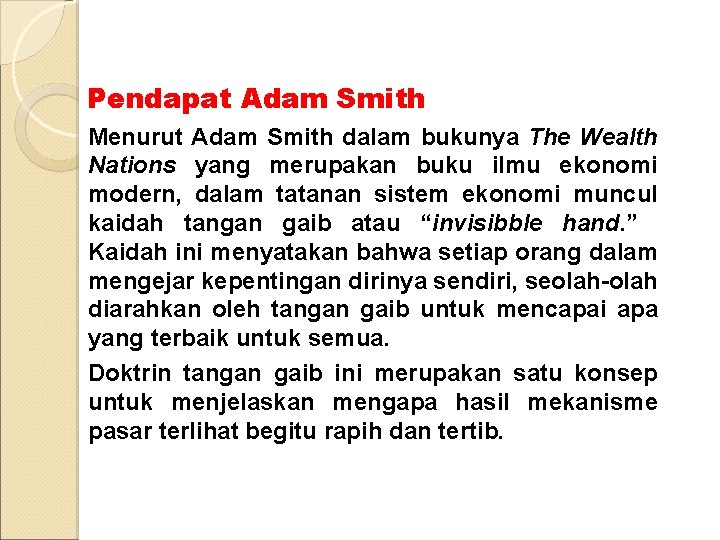 Pendapat Adam Smith

Menurut Adam Smith dalam bukunya The Wealth Nations yang merupakan buku ilmu ekonomi modern, dalam tatanan sistem ekonomi muncul kaidah tangan gaib atau “invisibble hand.” Kaidah ini menyatakan bahwa setiap orang dalam mengejar kepentingan dirinya sendiri, seolah-olah diarahkan oleh tangan gaib untuk mencapai apa yang terbaik untuk semua.

Doktrin tangan gaib ini merupakan satu konsep untuk menjelaskan mengapa hasil mekanisme pasar terlihat begitu rapih dan tertib.